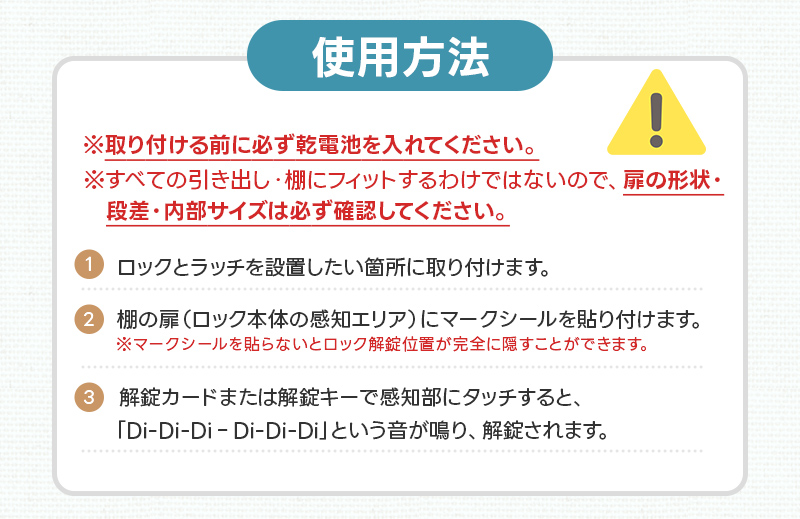 使用方法

※取り付ける前に必ず乾電池を入れてください。
※すべての引き出し・棚にフィットするわけではないので、扉の形状・段差・内部サイズは必ず確認してください。

1 ロックとラッチを設置したい箇所に取り付けます。

2 棚の扉（ロック本体の感知エリア）にマークシールを貼り付けます。
※マークシールを貼らないとロック解錠位置が完全に隠すことができます。

3 解錠カードまたは解錠キーで感知部にタッチすると、「Di-Di-Di - Di-Di-Di」という音が鳴り、解錠されます。